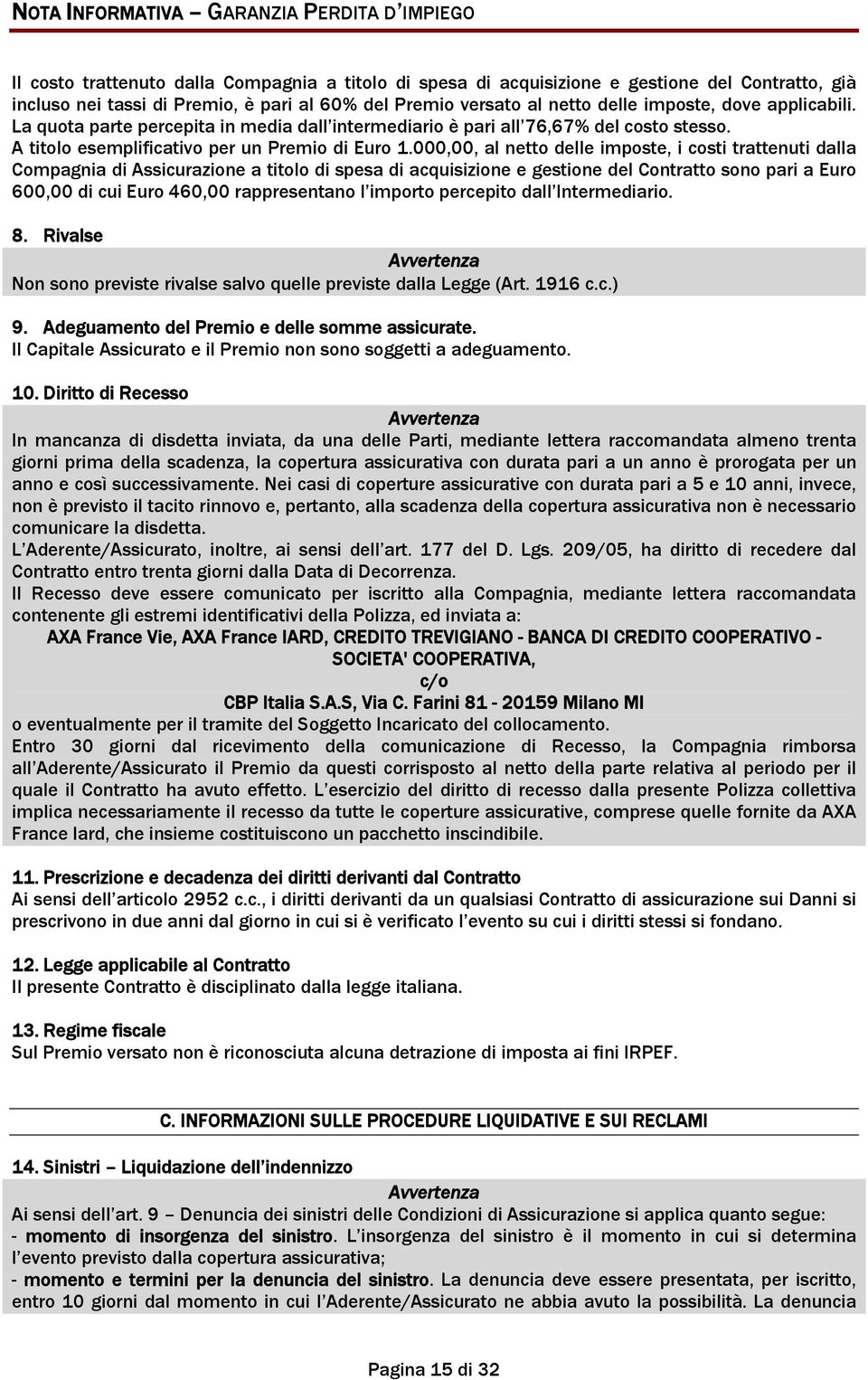 NOTA INFORMATIVA – GARANZIA PERDITA D'IMPIEGO

Il costo trattenuto dalla Compagnia a titolo di spesa di acquisizione e gestione del Contratto, già incluso nei tassi di Premio, è pari al 60% del Premio versato al netto delle imposte, dove applicabili. La quota parte percepita in media dall'intermediario è pari all'76,67% del costo stesso. A titolo esemplificativo per un Premio di Euro 1.000,00, al netto delle imposte, i costi trattenuti dalla Compagnia di Assicurazione a titolo di spesa di acquisizione e gestione del Contratto sono pari a Euro 600,00 di cui Euro 460,00 rappresentano l'importo percepito dall'Intermediario.

8. Rivalse

Avvertenza
Non sono previste rivalse salvo quelle previste dalla Legge (Art. 1916 c.c.)

9. Adeguamento del Premio e delle somme assicurate.
Il Capitale Assicurato e il Premio non sono soggetti a adeguamento.

10. Diritto di Recesso

Avvertenza
In mancanza di disdetta inviata, da una delle Parti, mediante lettera raccomandata almeno trenta giorni prima della scadenza, la copertura assicurativa con durata pari a un anno è prorogata per un anno e così successivamente. Nei casi di coperture assicurative con durata pari a 5 e 10 anni, invece, non è previsto il tacito rinnovo e, pertanto, alla scadenza della copertura assicurativa non è necessario comunicare la disdetta.
L'Aderente/Assicurato, inoltre, ai sensi dell'art. 177 del D. Lgs. 209/05, ha diritto di recedere dal Contratto entro trenta giorni dalla Data di Decorrenza.
Il Recesso deve essere comunicato per iscritto alla Compagnia, mediante lettera raccomandata contenente gli estremi identificativi della Polizza, ed inviata a:
AXA France Vie, AXA France IARD, CREDITO TREVIGIANO - BANCA DI CREDITO COOPERATIVO - SOCIETA' COOPERATIVA,
c/o
CBP Italia S.A.S, Via C. Farini 81 - 20159 Milano MI
o eventualmente per il tramite del Soggetto Incaricato del collocamento.
Entro 30 giorni dal ricevimento della comunicazione di Recesso, la Compagnia rimborsa all'Aderente/Assicurato il Premio da questi corrisposto al netto della parte relativa al periodo per il quale il Contratto ha avuto effetto. L'esercizio del diritto di recesso dalla presente Polizza collettiva implica necessariamente il recesso da tutte le coperture assicurative, comprese quelle fornite da AXA France Iard, che insieme costituiscono un pacchetto inscindibile.

11. Prescrizione e decadenza dei diritti derivanti dal Contratto
Ai sensi dell'articolo 2952 c.c., i diritti derivanti da un qualsiasi Contratto di assicurazione sui Danni si prescrivono in due anni dal giorno in cui si è verificato l'evento su cui i diritti stessi si fondano.

12. Legge applicabile al Contratto
Il presente Contratto è disciplinato dalla legge italiana.

13. Regime fiscale
Sul Premio versato non è riconosciuta alcuna detrazione di imposta ai fini IRPEF.

C. INFORMAZIONI SULLE PROCEDURE LIQUIDATIVE E SUI RECLAMI

14. Sinistri – Liquidazione dell'indennizzo

Avvertenza
Ai sensi dell'art. 9 – Denuncia dei sinistri delle Condizioni di Assicurazione si applica quanto segue:
- momento di insorgenza del sinistro. L'insorgenza del sinistro è il momento in cui si determina l'evento previsto dalla copertura assicurativa;
- momento e termini per la denuncia del sinistro. La denuncia deve essere presentata, per iscritto, entro 10 giorni dal momento in cui l'Aderente/Assicurato ne abbia avuto la possibilità. La denuncia

Pagina 15 di 32